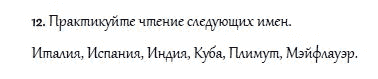 12. Практикуйте чтение следующих имен.

Италия, Испания, Индия, Куба, Плимут, Мэйфлауэр.